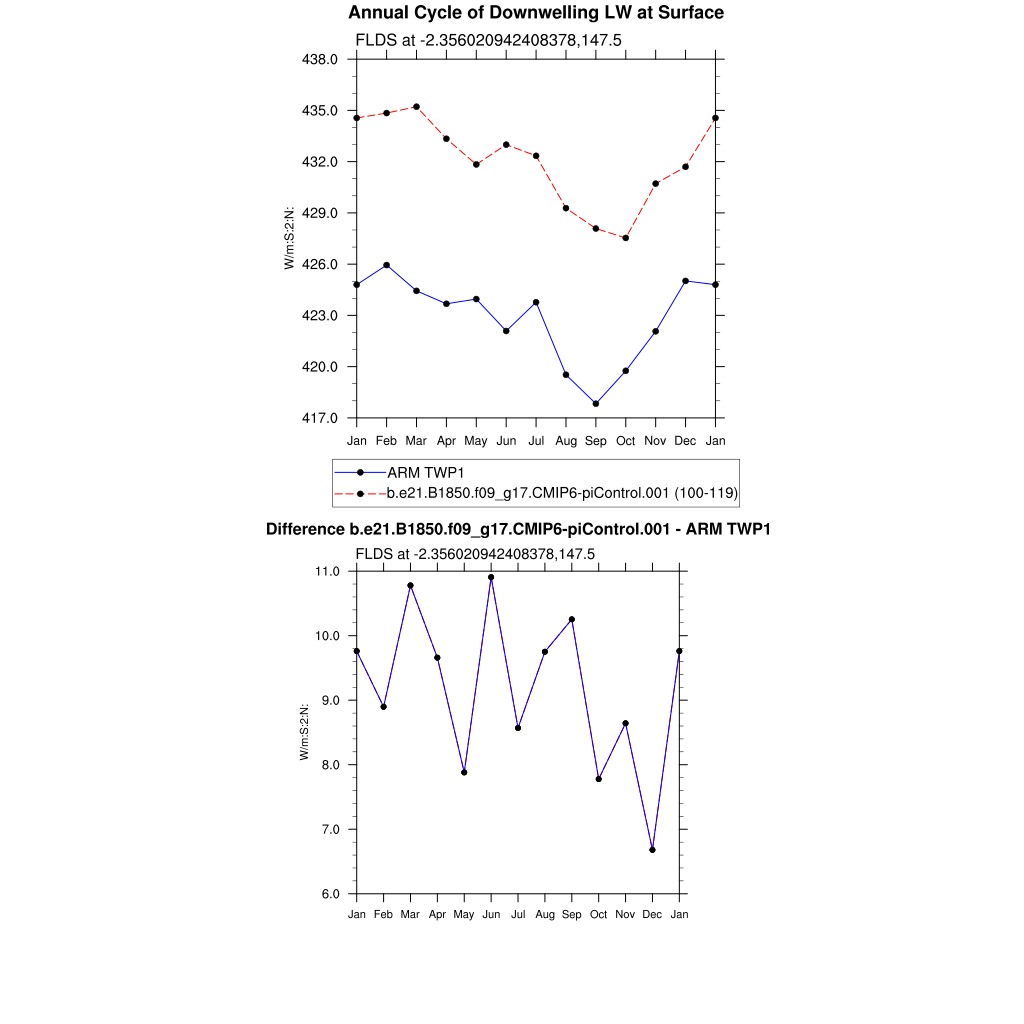 Annual Cycle of Downwelling LW at Surface

FLDS at -2.356020942408378,147.5

438.0
435.0
432.0
429.0
426.0
423.0
420.0
417.0

W/m:S:2:N:

Jan Feb Mar Apr May Jun Jul Aug Sep Oct Nov Dec Jan

ARM TWP1
b.e21.B1850.f09_g17.CMIP6-piControl.001 (100-119)

Difference b.e21.B1850.f09_g17.CMIP6-piControl.001 - ARM TWP1

FLDS at -2.356020942408378,147.5

11.0
10.0
9.0
8.0
7.0
6.0

W/m:S:2:N:

Jan Feb Mar Apr May Jun Jul Aug Sep Oct Nov Dec Jan